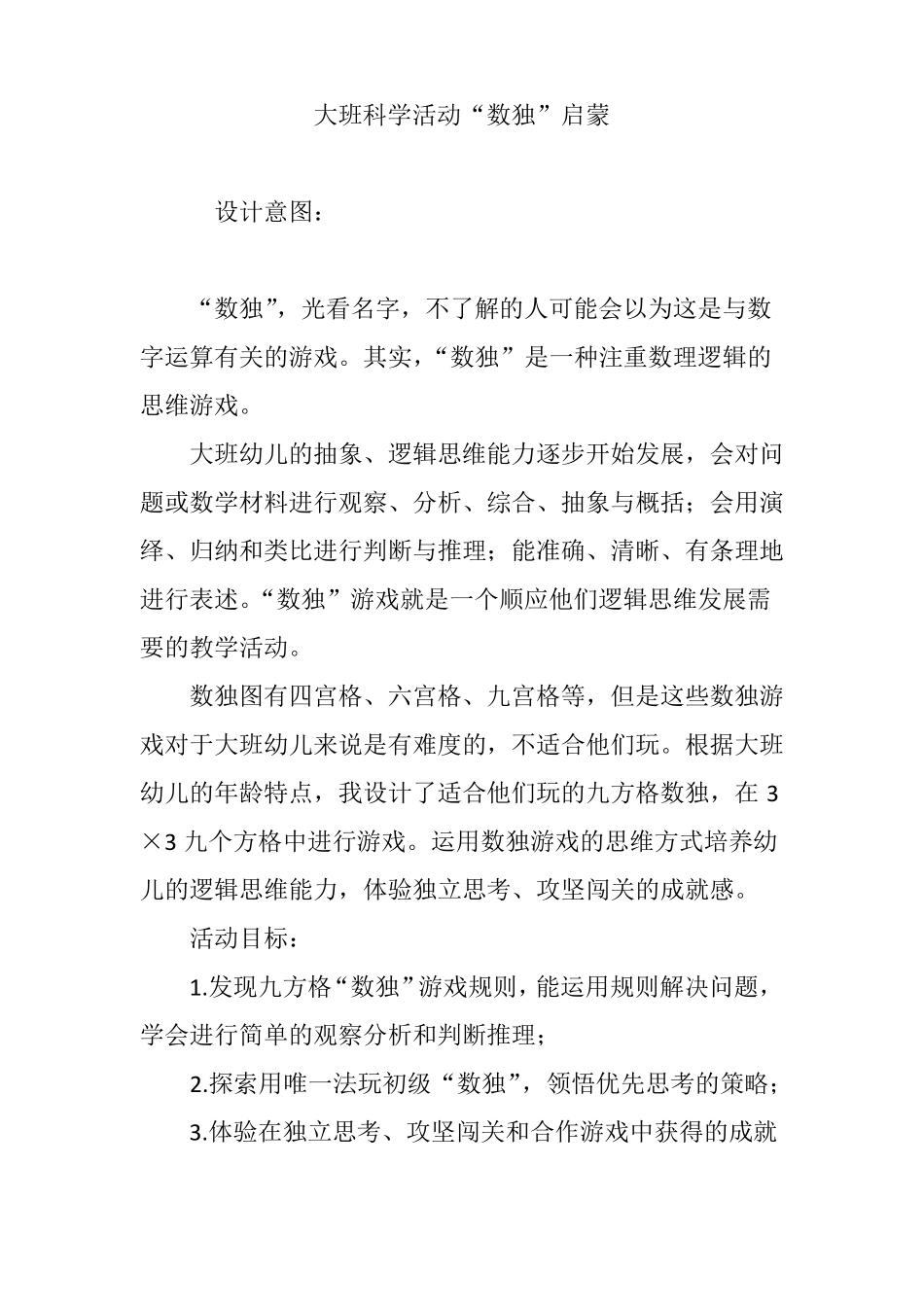 大班科学活动“数独”启蒙

设计意图：

“数独”，光看名字，不了解的人可能会以为这是与数字运算有关的游戏。其实，“数独”是一种注重数理逻辑的思维游戏。

大班幼儿的抽象、逻辑思维能力逐步开始发展，会对问题或数学材料进行观察、分析、综合、抽象与概括；会用演绎、归纳和类比进行判断与推理；能准确、清晰、有条理地进行表述。“数独”游戏就是一个顺应他们逻辑思维发展需要的教学活动。

数独图有四宫格、六宫格、九宫格等，但是这些数独游戏对于大班幼儿来说是有难度的，不适合他们玩。根据大班幼儿的年龄特点，我设计了适合他们玩的九方格数独，在3×3九个方格中进行游戏。运用数独游戏的思维方式培养幼儿的逻辑思维能力，体验独立思考、攻坚闯关的成就感。

活动目标：

1.发现九方格“数独”游戏规则，能运用规则解决问题，学会进行简单的观察分析和判断推理；

2.探索用唯一法玩初级“数独”，领悟优先思考的策略；

3.体验在独立思考、攻坚闯关和合作游戏中获得的成就